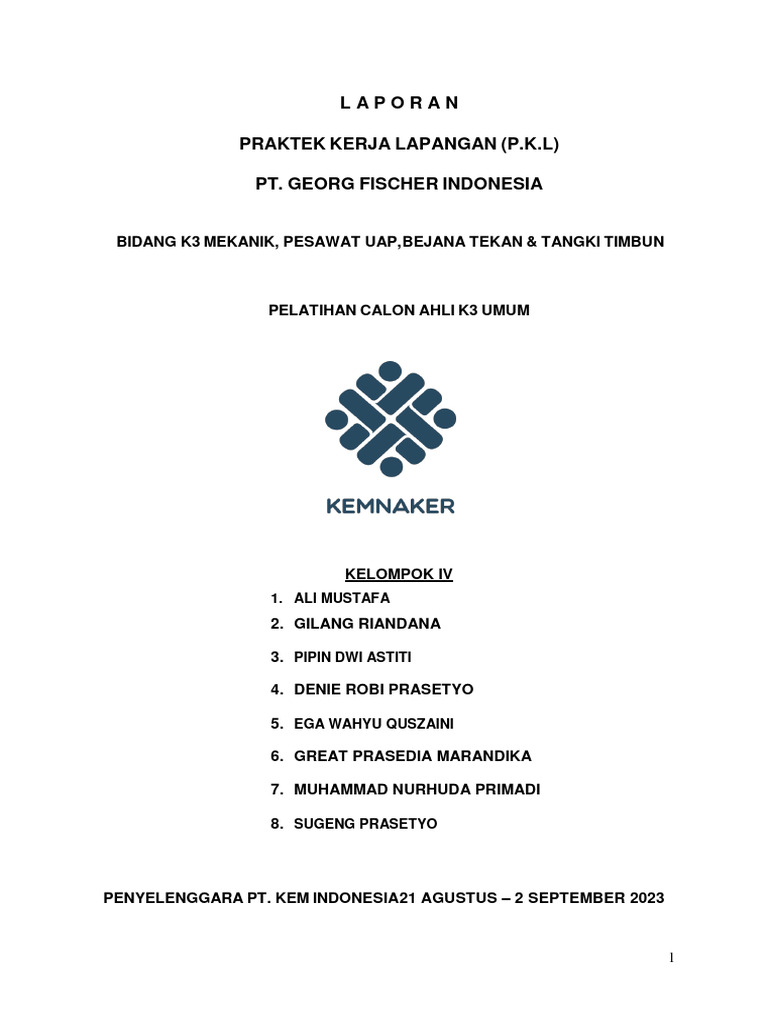 L A P O R A N

PRAKTEK KERJA LAPANGAN (P.K.L)

PT. GEORG FISCHER INDONESIA

BIDANG K3 MEKANIK, PESAWAT UAP,BEJANA TEKAN & TANGKI TIMBUN

PELATIHAN CALON AHLI K3 UMUM

KEMNAKER

KELOMPOK IV

1. ALI MUSTAFA
2. GILANG RIANDANA
3. PIPIN DWI ASTITI
4. DENIE ROBI PRASETYO
5. EGA WAHYU QUSZAINI
6. GREAT PRASEDIA MARANDIKA
7. MUHAMMAD NURHUDA PRIMADI
8. SUGENG PRASETYO

PENYELENGGARA PT. KEM INDONESIA21 AGUSTUS – 2 SEPTEMBER 2023

1